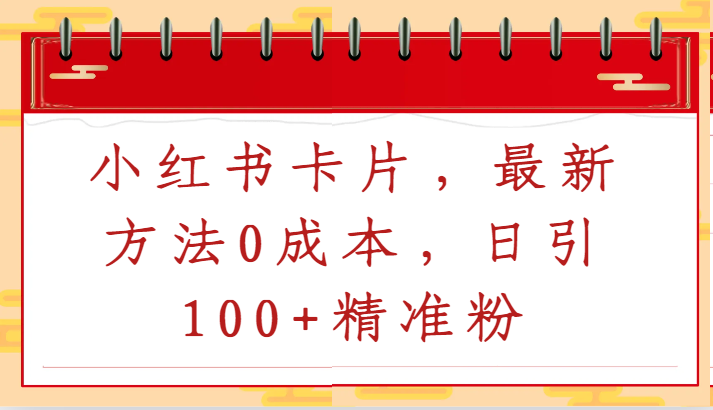 小红书卡片，最新方法0成本，日引100+精准粉